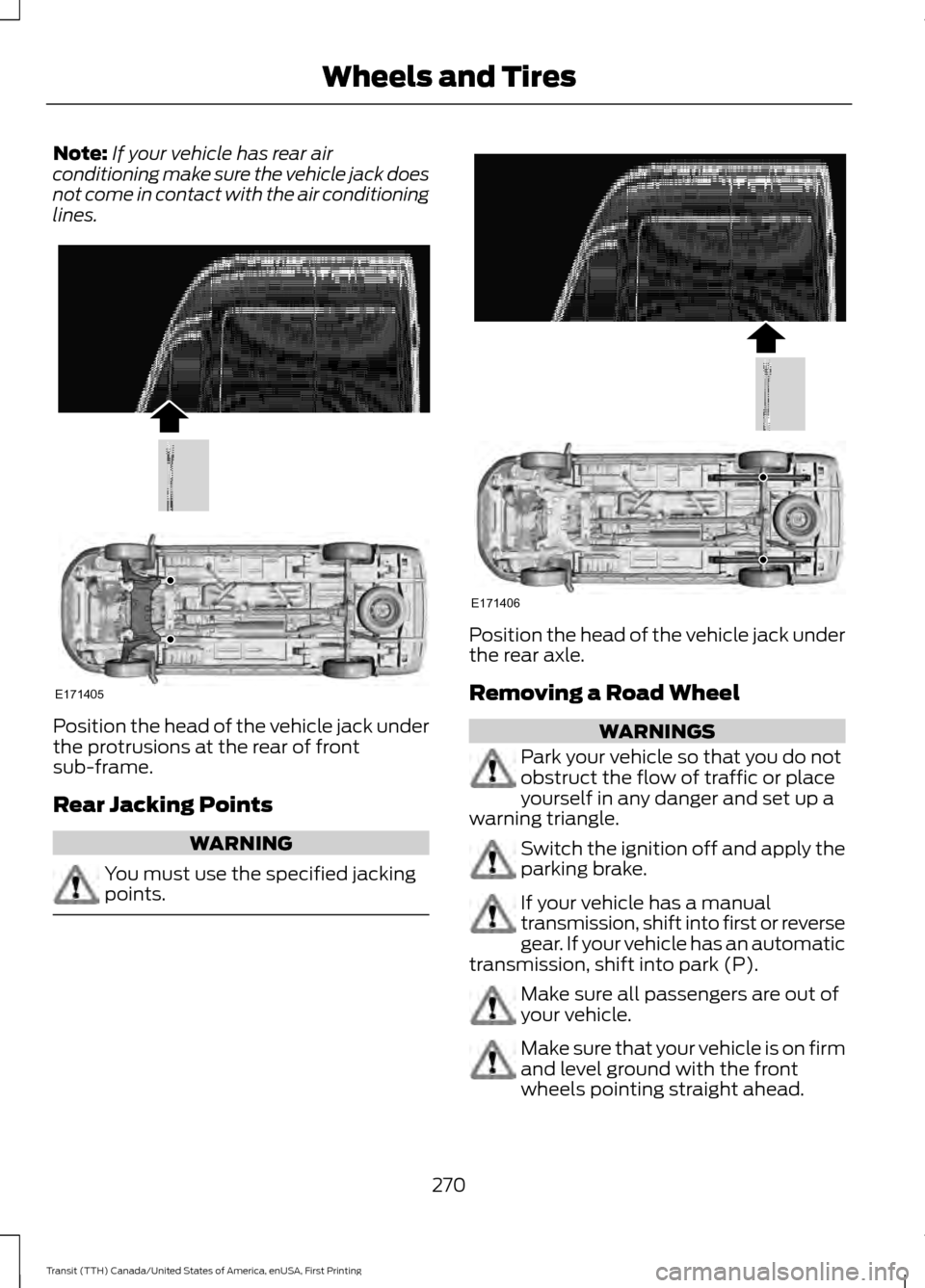 Wheels and Tires

Note: If your vehicle has rear air conditioning make sure the vehicle jack does not come in contact with the air conditioning lines.

E171405

Position the head of the vehicle jack under the protrusions at the rear of front sub-frame.

Rear Jacking Points

WARNING

You must use the specified jacking points.

E171406

Position the head of the vehicle jack under the rear axle.

Removing a Road Wheel

WARNINGS

Park your vehicle so that you do not obstruct the flow of traffic or place yourself in any danger and set up a warning triangle.

Switch the ignition off and apply the parking brake.

If your vehicle has a manual transmission, shift into first or reverse gear. If your vehicle has an automatic transmission, shift into park (P).

Make sure all passengers are out of your vehicle.

Make sure that your vehicle is on firm and level ground with the front wheels pointing straight ahead.

270

Transit (TTH) Canada/United States of America, enUSA, First Printing

carmanualsonline.info